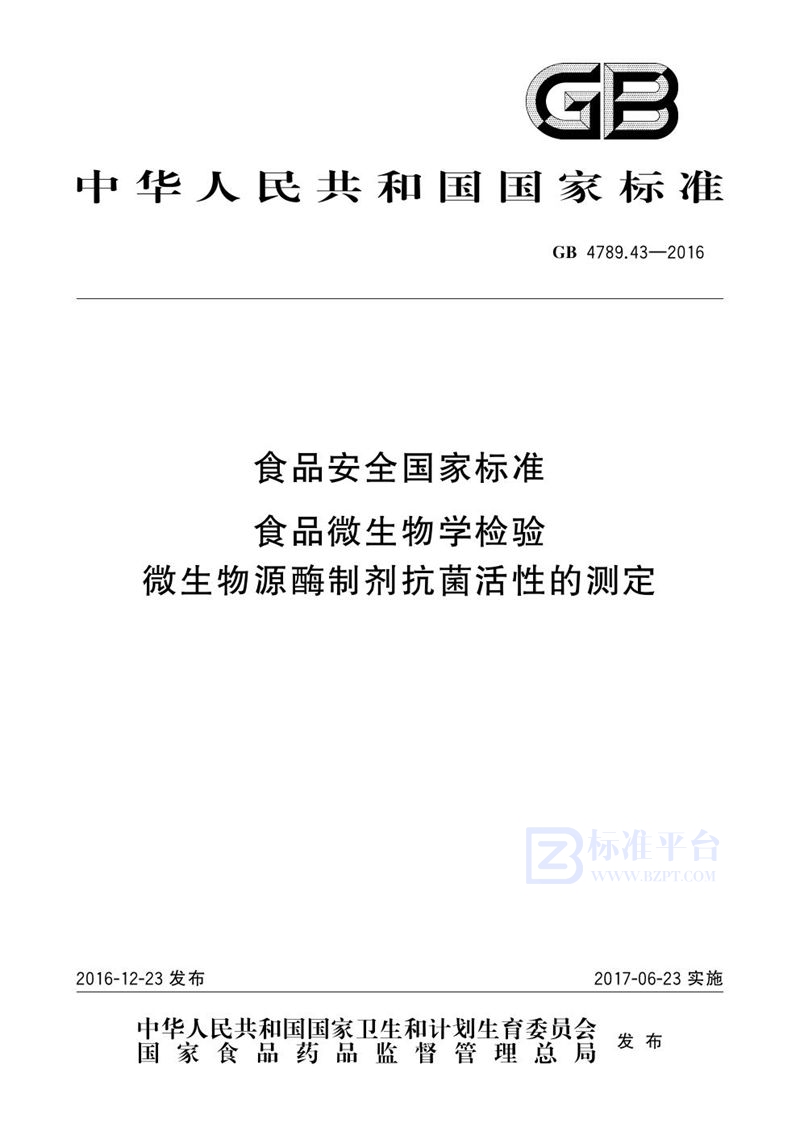 GB

中华人民共和国国家标准

GB 4789.43—2016

食品安全国家标准
食品微生物学检验
微生物源酶制剂抗菌活性的测定

标准平台
WWW.BZPT.COM

2016-12-23 发布

2017-06-23 实施

中华人民共和国国家卫生和计划生育委员会
国家食品药品监督管理总局
发布